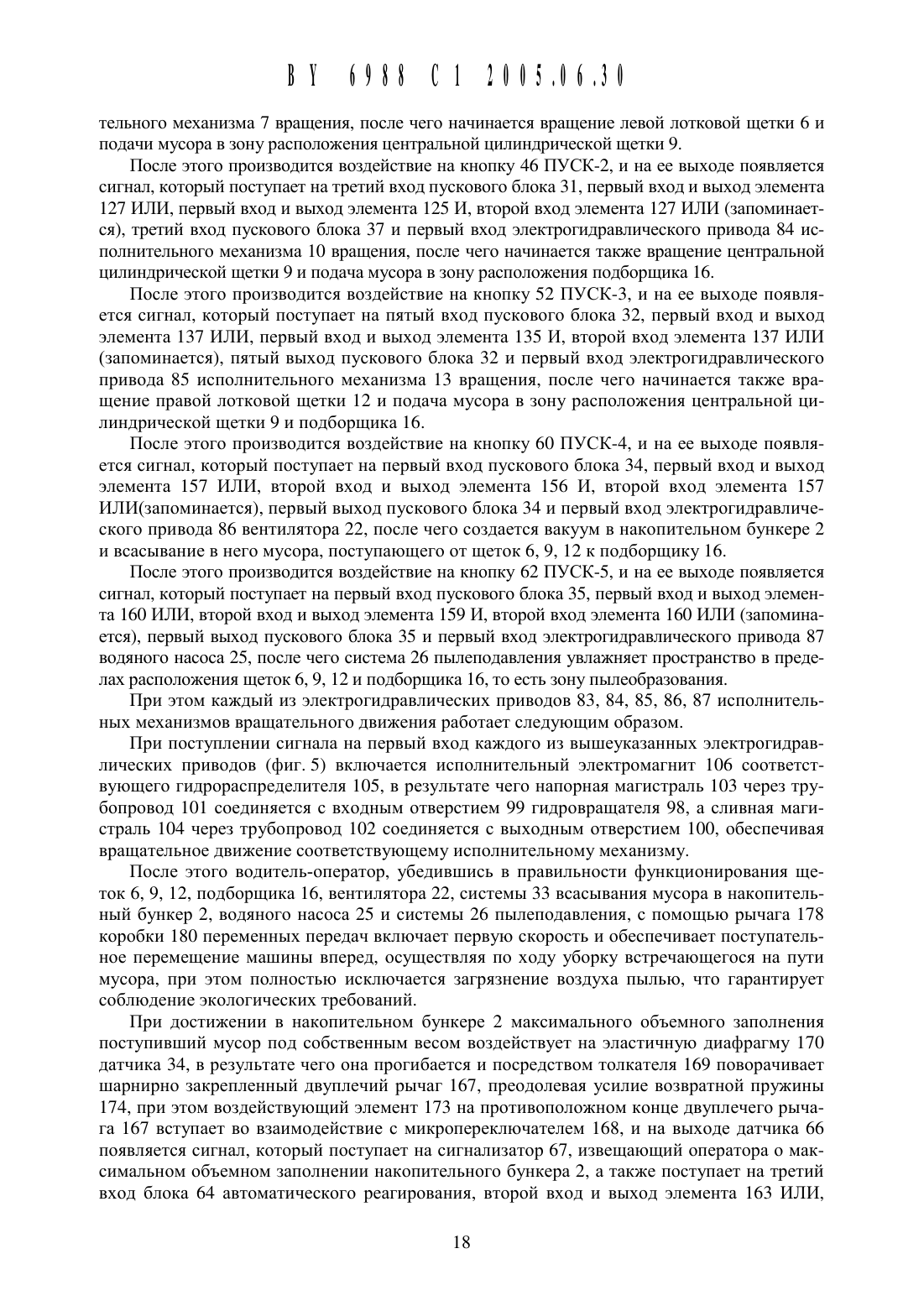 BY 6988 C1 2005.06.30

тельного механизма 7 вращения, после чего начинается вращение левой лотковой щетки 6 и подачи мусора в зону расположения центральной цилиндрической щетки 9.

После этого производится воздействие на кнопку 46 ПУСК-2, и на ее выходе появляется сигнал, который поступает на третий вход пускового блока 31, первый вход и выход элемента 127 ИЛИ, первый вход и выход элемента 125 И, второй вход элемента 127 ИЛИ (запоминается), третий вход пускового блока 37 и первый вход электрогидравлического привода 84 исполнительного механизма 10 вращения, после чего начинается также вращение центральной цилиндрической щетки 9 и подача мусора в зону расположения подборщика 16.

После этого производится воздействие на кнопку 52 ПУСК-3, и на ее выходе появляется сигнал, который поступает на пятый вход пускового блока 32, первый вход и выход элемента 137 ИЛИ, первый вход и выход элемента 135 И, второй вход элемента 137 ИЛИ (запоминается), пятый выход пускового блока 32 и первый вход электрогидравлического привода 85 исполнительного механизма 13 вращения, после чего начинается также вращение правой лотковой щетки 12 и подача мусора в зону расположения центральной цилиндрической щетки 9 и подборщика 16.

После этого производится воздействие на кнопку 60 ПУСК-4, и на ее выходе появляется сигнал, который поступает на первый вход пускового блока 34, первый вход и выход элемента 157 ИЛИ, второй вход и выход элемента 156 И, второй вход элемента 157 ИЛИ(запоминается), первый выход пускового блока 34 и первый вход электрогидравлического привода 86 вентилятора 22, после чего создается вакуум в накопительном бункере 2 и всасывание в него мусора, поступающего от щеток 6, 9, 12 к подборщику 16.

После этого производится воздействие на кнопку 62 ПУСК-5, и на ее выходе появляется сигнал, который поступает на первый вход пускового блока 35, первый вход и выход элемента 160 ИЛИ, второй вход и выход элемента 159 И, второй вход элемента 160 ИЛИ (запоминается), первый выход пускового блока 35 и первый вход электрогидравлического привода 87 водяного насоса 25, после чего система 26 пылеподавления увлажняет пространство в пределах расположения щеток 6, 9, 12 и подборщика 16, то есть зону пылеобразования.

При этом каждый из электрогидравлических приводов 83, 84, 85, 86, 87 исполнительных механизмов вращательного движения работает следующим образом.

При поступлении сигнала на первый вход каждого из вышеуказанных электрогидравлических приводов (фиг. 5) включается исполнительный электромагнит 106 соответствующего гидрораспределителя 105, в результате чего напорная магистраль 103 через трубопровод 101 соединяется с входным отверстием 99 гидровращателя 98, а сливная магистраль 104 через трубопровод 102 соединяется с выходным отверстием 100, обеспечивая вращательное движение соответствующему исполнительному механизму.

После этого водитель-оператор, убедившись в правильности функционирования щеток 6, 9, 12, подборщика 16, вентилятора 22, системы 33 всасывания мусора в накопительный бункер 2, водяного насоса 25 и системы 26 пылеподавления, с помощью рычага 178 коробки 180 переменных передач включает первую скорость и обеспечивает поступательное перемещение машины вперед, осуществляя по ходу уборку встречающегося на пути мусора, при этом полностью исключается загрязнение воздуха пылью, что гарантирует соблюдение экологических требований.

При достижении в накопительном бункере 2 максимального объемного заполнения поступивший мусор под собственным весом воздействует на эластичную диафрагму 170 датчика 34, в результате чего она прогибается и посредством толкателя 169 поворачивает шарнирно закрепленный двуплечий рычаг 167, преодолевая усилие возвратной пружины 174, при этом воздействующий элемент 173 на противоположном конце двуплечего рычага 167 вступает во взаимодействие с микропереключателем 168, и на выходе датчика 66 появляется сигнал, который поступает на сигнализатор 67, извещающий оператора о максимальном объемном заполнении накопительного бункера 2, а также поступает на третий вход блока 64 автоматического реагирования, второй вход и выход элемента 163 ИЛИ,

18